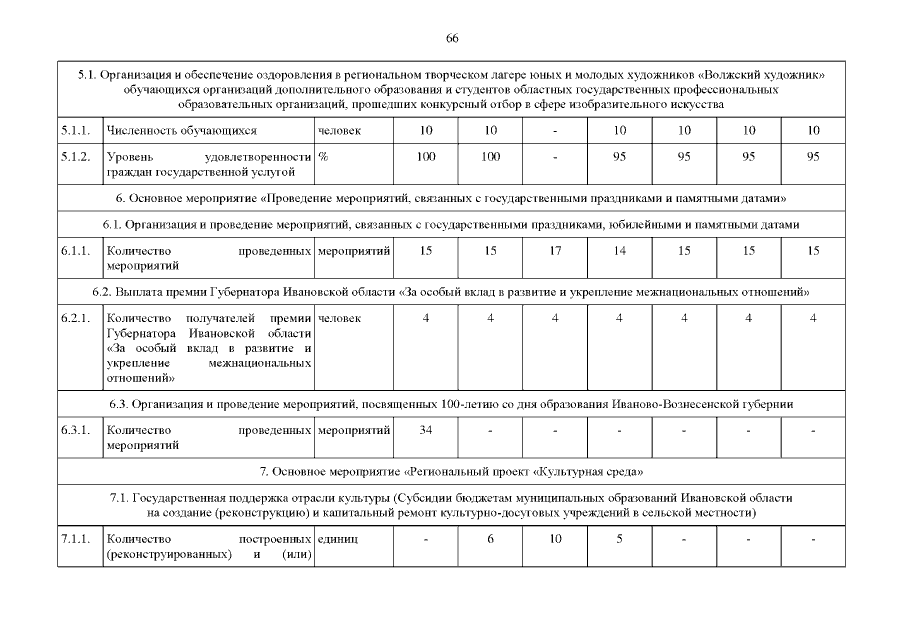 66

| 5.1. Организация и обеспечение оздоровления в региональном творческом лагере юных и молодых художников «Волжский художник» обучающихся организаций дополнительного образования и студентов областных государственных профессиональных образовательных организаций, прошедших конкурсный отбор в сфере изобразительного искусства | | | | | | | | | |
|---|---|---|---|---|---|---|---|---|---|
| 5.1.1. | Численность обучающихся | человек | 10 | 10 | - | 10 | 10 | 10 | 10 |
| 5.1.2. | Уровень удовлетворенности граждан государственной услугой | % | 100 | 100 | - | 95 | 95 | 95 | 95 |
| 6. Основное мероприятие «Проведение мероприятий, связанных с государственными праздниками и памятными датами» | | | | | | | | | |
| 6.1. Организация и проведение мероприятий, связанных с государственными праздниками, юбилейными и памятными датами | | | | | | | | | |
| 6.1.1. | Количество проведенных мероприятий | мероприятий | 15 | 15 | 17 | 14 | 15 | 15 | 15 |
| 6.2. Выплата премии Губернатора Ивановской области «За особый вклад в развитие и укрепление межнациональных отношений» | | | | | | | | | |
| 6.2.1. | Количество получателей премии Губернатора Ивановской области «За особый вклад в развитие и укрепление межнациональных отношений» | человек | 4 | 4 | 4 | 4 | 4 | 4 | 4 |
| 6.3. Организация и проведение мероприятий, посвященных 100-летию со дня образования Иваново-Вознесенской губернии | | | | | | | | | |
| 6.3.1. | Количество проведенных мероприятий | мероприятий | 34 | - | - | - | - | - | - |
| 7. Основное мероприятие «Региональный проект «Культурная среда» | | | | | | | | | |
| 7.1. Государственная поддержка отрасли культуры (Субсидии бюджетам муниципальных образований Ивановской области на создание (реконструкцию) и капитальный ремонт культурно-досуговых учреждений в сельской местности) | | | | | | | | | |
| 7.1.1. | Количество построенных (реконструированных) и (или) | единиц | - | 6 | 10 | 5 | - | - | - |